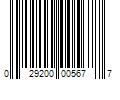 0 29200 00567 7